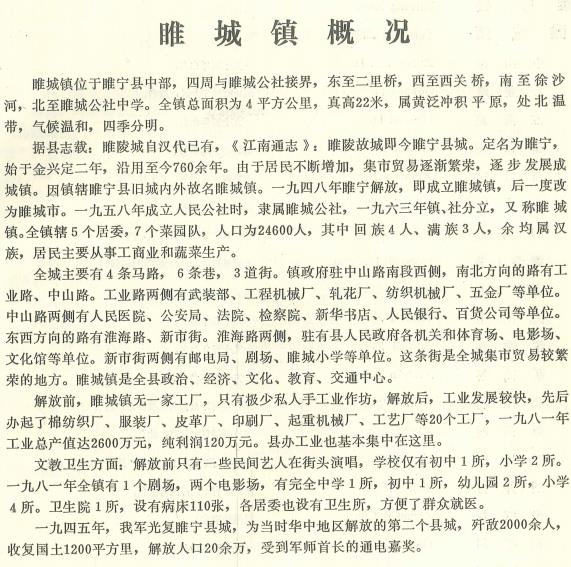 睢城镇概况

睢城镇位于睢宁县中部，四周与睢城公社接界，东至二里桥，西至西关桥，南至徐沙河，北至睢城公社中学。全镇总面积为4平方公里，真高22米，属黄泛冲积平原，处北温带，气候温和，四季分明。

据县志载：睢陵城自汉代已有，《江南通志》：睢陵故城即今睢宁县城。定名为睢宁，始于金兴定二年，沿用至今760余年。由于居民不断增加，集市贸易逐渐繁荣，逐步发展成城镇。因镇辖睢宁县旧城内外故名睢城镇。一九四八年睢宁解放，即成立睢城镇，后一度改为睢城市。一九五八年成立人民公社时，隶属睢城公社，一九六三年镇、社分立，又称睢城镇。全镇辖5个居委，7个菜园队，人口为24600人，其中回族4人、满族3人，余均属汉族，居民主要从事工商业和蔬菜生产。

全城主要有4条马路，6条巷，3道街。镇政府驻中山路南段西侧，南北方向的路有工业路、中山路。工业路两侧有武装部、工程机械厂、轧花厂、纺织机械厂、五金厂等单位。中山路两侧有人民医院、公安局、法院、检察院、新华书店、人民银行、百货公司等单位。东西方向的路有淮海路、新市街。淮海路两侧，驻有县人民政府各机关和体育场、电影场、文化馆等单位。新市街两侧有邮电局、剧场、睢城小学等单位。这条街是全城集市贸易较繁荣的地方。睢城镇是全县政治、经济、文化、教育、交通中心。

解放前，睢城镇无一家工厂，只有极少私人手工业作坊，解放后，工业发展较快，先后办起了棉纺织厂、服装厂、皮革厂、印刷厂、起重机械厂、工艺厂等20个工厂，一九八一年工业总产值达2600万元，纯利润120万元。县办工业也基本集中在这里。

文教卫生方面：解放前只有一些民间艺人在街头演唱，学校仅有初中1所，小学2所。一九八一年全镇有1个剧场，两个电影场，有完全中学1所，初中1所，幼儿园2所，小学4所。卫生院1所，设有病床110张，各居委也设有卫生所，方便了群众就医。

一九四五年，我军光复睢宁县城，为当时华中地区解放的第二个县城，歼敌2000余人，收复国土1200平方里，解放人口20余万，受到军师首长的通电嘉奖。